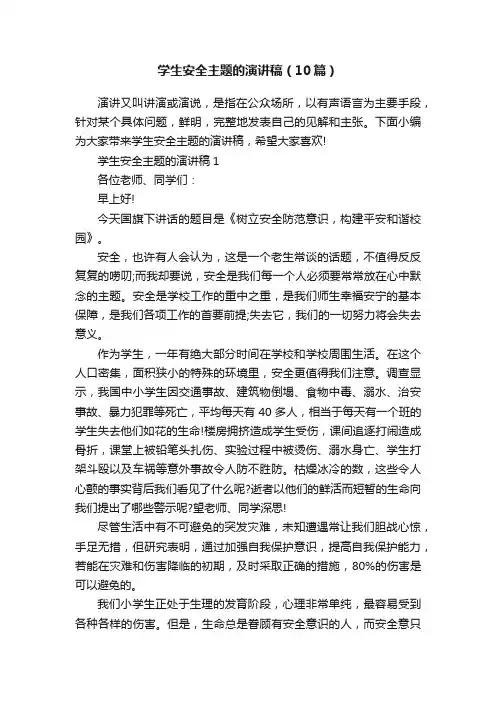 学生安全主题的演讲稿（10篇）

演讲又叫讲演或演说，是指在公众场所，以有声语言为主要手段，针对某个具体问题，鲜明，完整地发表自己的见解和主张。下面小编为大家带来学生安全主题的演讲稿，希望大家喜欢!

学生安全主题的演讲稿 1

各位老师、同学们：

早上好!

今天国旗下讲话的题目是《树立安全防范意识，构建平安和谐校园》。

安全，也许有人会认为，这是一个老生常谈的话题，不值得反反复复的唠叨;而我却要说，安全是我们每一个人必须要常常放在心中默念的主题。安全是学校工作的重中之重，是我们师生幸福安宁的基本保障，是我们各项工作的首要前提;失去它，我们的一切努力将会失去意义。

作为学生，一年有绝大部分时间在学校和学校周围生活。在这个人口密集，面积狭小的特殊的环境里，安全更值得我们注意。调查显示，我国中小学生因交通事故、建筑物倒塌、食物中毒、溺水、治安事故、暴力犯罪等死亡，平均每天有 40 多人，相当于每天有一个班的学生失去他们如花的生命!楼房拥挤造成学生受伤，课间追逐打闹造成骨折，课堂上被铅笔头扎伤、实验过程中被烫伤、溺水身亡、学生打架斗殴以及车祸等意外事故令人防不胜防。枯燥冰冷的数，这些令人心颤的事实背后我们看见了什么呢?逝者以他们的鲜活而短暂的生命向我们提出了哪些警示呢?望老师、同学深思!

尽管生活中有不可避免的突发灾难，未知遭遇常让我们胆战心惊，手足无措，但研究表明，通过加强自我保护意识，提高自我保护能力，若能在灾难和伤害降临的初期，及时采取正确的措施，80%的伤害是可以避免的。

我们小学生正处于生理的发育阶段，心理非常单纯，最容易受到各种各样的伤害。但是，生命总是眷顾有安全意识的人，而安全意只